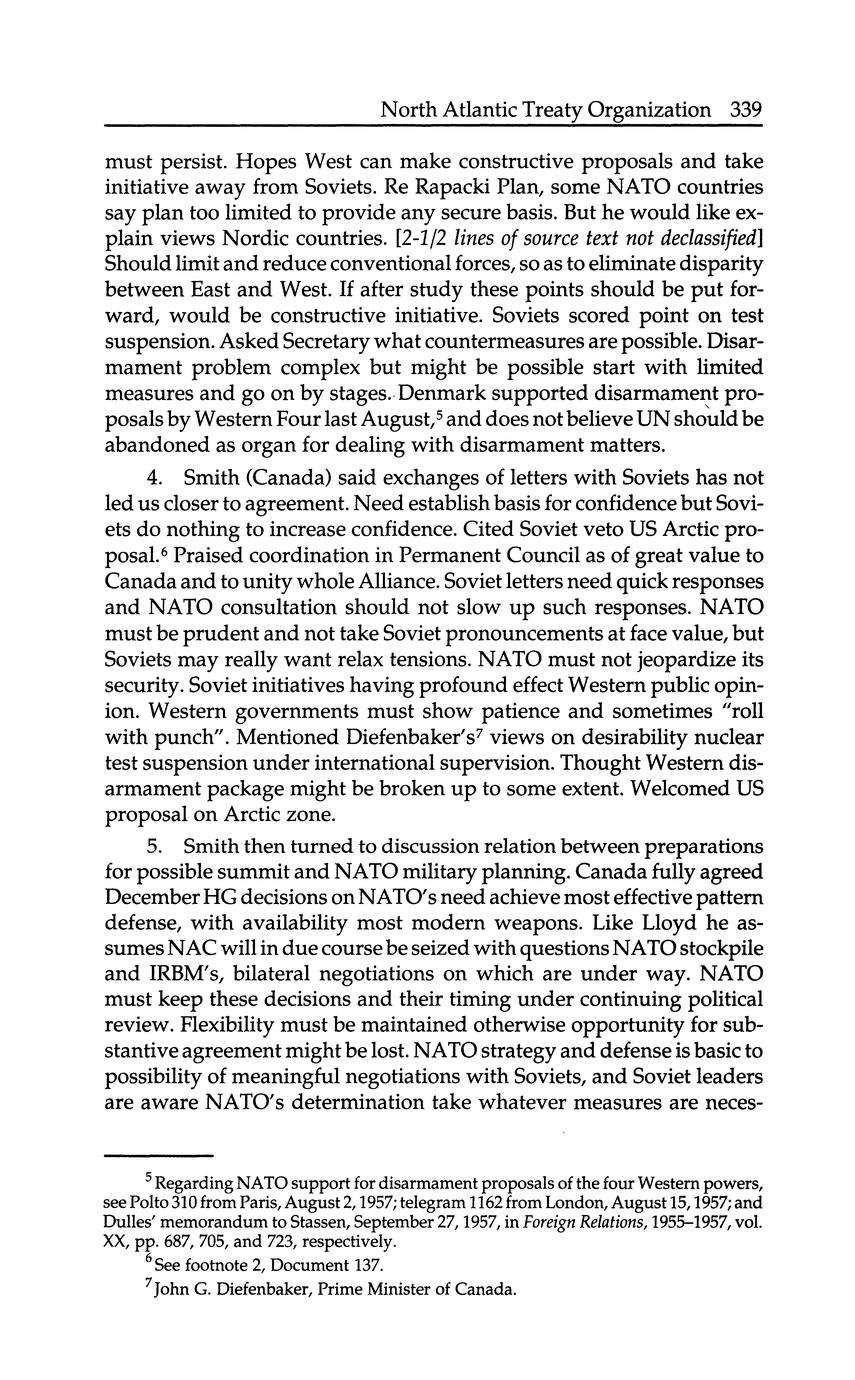 North Atlantic Treaty Organization 339

must persist. Hopes West can make constructive proposals and take initiative away from Soviets. Re Rapacki Plan, some NATO countries say plan too limited to provide any secure basis. But he would like explain views Nordic countries. [2-1/2 lines of source text not declassified] Should limit and reduce conventional forces, so as to eliminate disparity between East and West. If after study these points should be put forward, would be constructive initiative. Soviets scored point on test suspension. Asked Secretary what countermeasures are possible. Disarmament problem complex but might be possible start with limited measures and go on by stages. Denmark supported disarmament proposals by Western Four last August,$^5$ and does not believe UN should be abandoned as organ for dealing with disarmament matters.

4. Smith (Canada) said exchanges of letters with Soviets has not led us closer to agreement. Need establish basis for confidence but Soviets do nothing to increase confidence. Cited Soviet veto US Arctic proposal.$^6$ Praised coordination in Permanent Council as of great value to Canada and to unity whole Alliance. Soviet letters need quick responses and NATO consultation should not slow up such responses. NATO must be prudent and not take Soviet pronouncements at face value, but Soviets may really want relax tensions. NATO must not jeopardize its security. Soviet initiatives having profound effect Western public opinion. Western governments must show patience and sometimes "roll with punch". Mentioned Diefenbaker's$^7$ views on desirability nuclear test suspension under international supervision. Thought Western disarmament package might be broken up to some extent. Welcomed US proposal on Arctic zone.

5. Smith then turned to discussion relation between preparations for possible summit and NATO military planning. Canada fully agreed December HG decisions on NATO's need achieve most effective pattern defense, with availability most modern weapons. Like Lloyd he assumes NAC will in due course be seized with questions NATO stockpile and IRBM's, bilateral negotiations on which are under way. NATO must keep these decisions and their timing under continuing political review. Flexibility must be maintained otherwise opportunity for substantive agreement might be lost. NATO strategy and defense is basic to possibility of meaningful negotiations with Soviets, and Soviet leaders are aware NATO's determination take whatever measures are neces-

$^5$ Regarding NATO support for disarmament proposals of the four Western powers, see Polto 310 from Paris, August 2, 1957; telegram 1162 from London, August 15, 1957; and Dulles' memorandum to Stassen, September 27, 1957, in Foreign Relations, 1955–1957, vol. XX, pp. 687, 705, and 723, respectively.

$^6$ See footnote 2, Document 137.

$^7$ John G. Diefenbaker, Prime Minister of Canada.